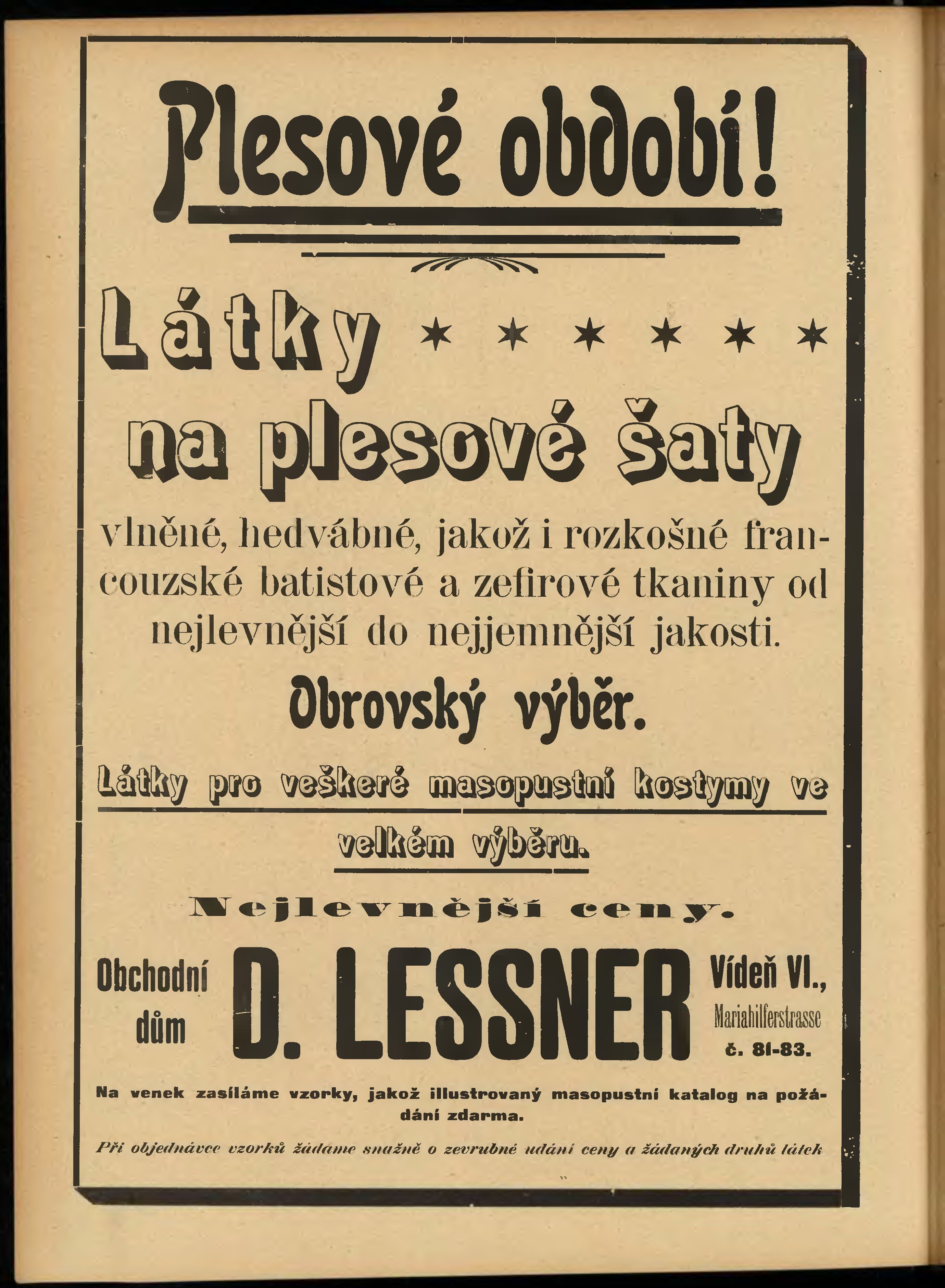 Plesové období!

Látky * * * * * *

na plesové šaty

vlněné, hedvábné, jakož i rozkošné francouzské batistové a zefirové tkaniny od nejlevnější do nejjemnější jakosti.

Obrovský výběr.

Látky pro veškeré masopustní kostymy ve velkém výběru.

Nejlevnější ceny.

Obchodní dům D. LESSNER Vídeň VI., Mariahilferstrasse č. 81-83.

Na venek zasíláme vzorky, jakož illustrovaný masopustní katalog na požádání zdarma.

Při objednávce vzorků žádame snažně o zevrubné udání ceny a žádaných druhů látek